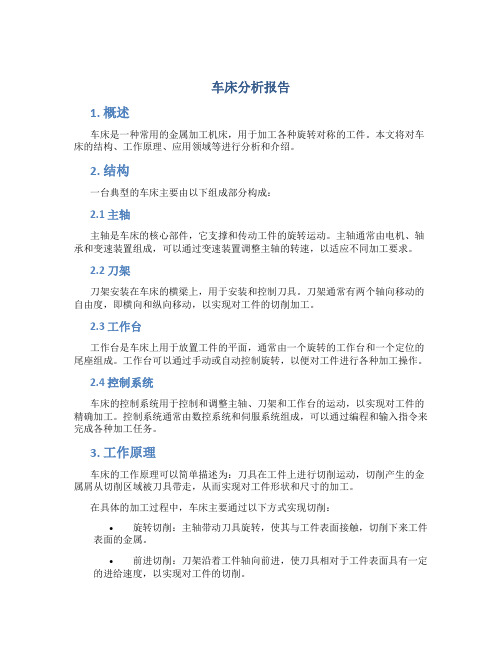 车床分析报告

1. 概述

车床是一种常用的金属加工机床，用于加工各种旋转对称的工件。本文将对车床的结构、工作原理、应用领域等进行分析和介绍。

2. 结构

一台典型的车床主要由以下组成部分构成：

2.1 主轴

主轴是车床的核心部件，它支撑和传动工件的旋转运动。主轴通常由电机、轴承和变速装置组成，可以通过变速装置调整主轴的转速，以适应不同加工要求。

2.2 刀架

刀架安装在车床的横梁上，用于安装和控制刀具。刀架通常有两个轴向移动的自由度，即横向和纵向移动，以实现对工件的切削加工。

2.3 工作台

工作台是车床上用于放置工件的平面，通常由一个旋转的工作台和一个定位的尾座组成。工作台可以通过手动或自动控制旋转，以便对工件进行各种加工操作。

2.4 控制系统

车床的控制系统用于控制和调整主轴、刀架和工作台的运动，以实现对工件的精确加工。控制系统通常由数控系统和伺服系统组成，可以通过编程和输入指令来完成各种加工任务。

3. 工作原理

车床的工作原理可以简单描述为：刀具在工件上进行切削运动，切削产生的金属屑从切削区域被刀具带走，从而实现对工件形状和尺寸的加工。

在具体的加工过程中，车床主要通过以下方式实现切削：

• 旋转切削：主轴带动刀具旋转，使其与工件表面接触，切削下来工件表面的金属。

• 前进切削：刀架沿着工件轴向前进，使刀具相对于工件表面具有一定的进给速度，以实现对工件的切削。